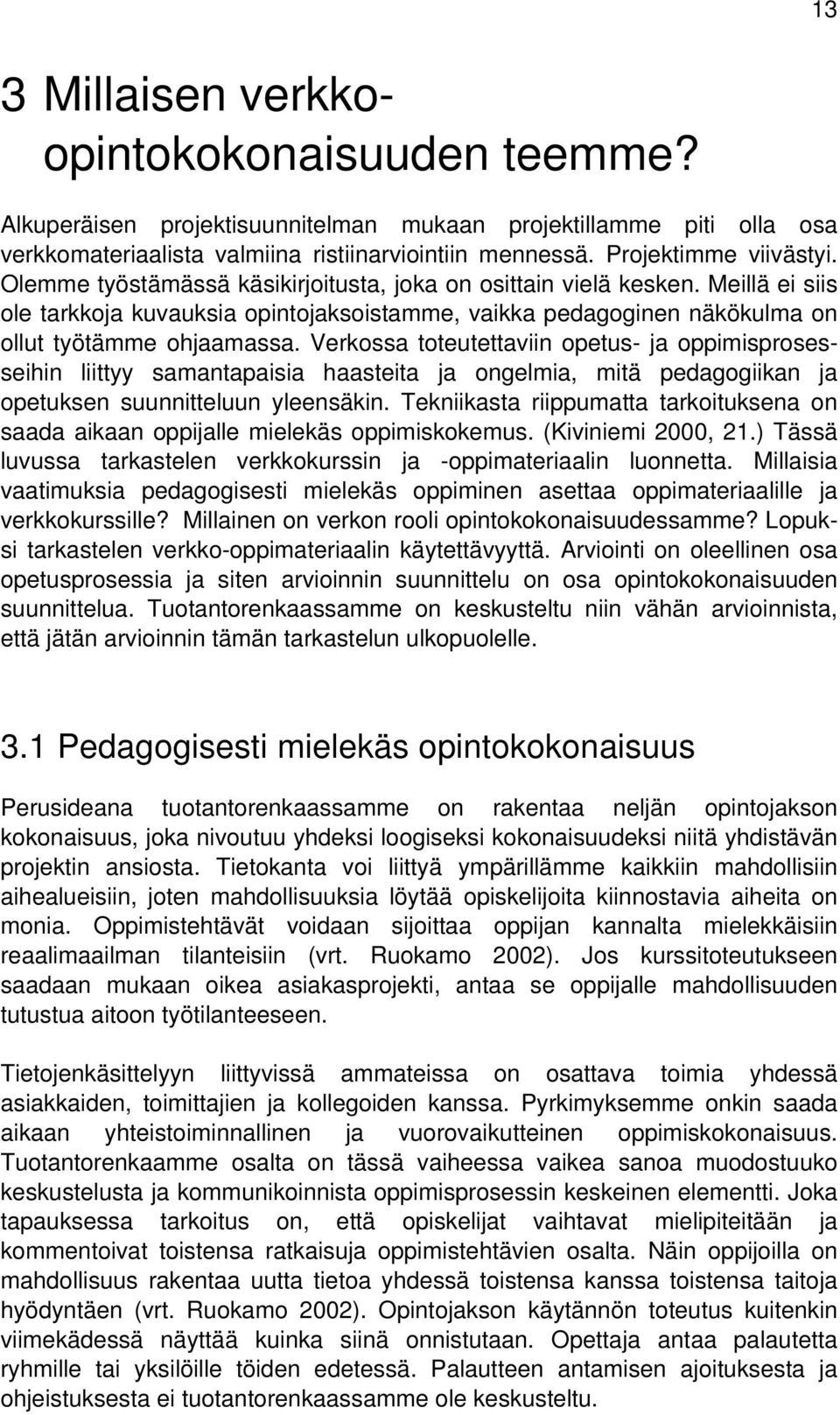 13

3 Millaisen verkko-opintokokonaisuuden teemme?

Alkuperäisen projektisuunnitelman mukaan projektillamme piti olla osa verkkomateriaalista valmiina ristiinarviointiin mennessä. Projektimme viivästyi. Olemme työstämässä käsikirjoitusta, joka on osittain vielä kesken. Meillä ei siis ole tarkkoja kuvauksia opintojaksoistamme, vaikka pedagoginen näkökulma on ollut työtämme ohjaamassa. Verkossa toteutettaviin opetus- ja oppimisprosesseihin liittyy samantapaisia haasteita ja ongelmia, mitä pedagogiikan ja opetuksen suunnitteluun yleensäkin. Tekniikasta riippumatta tarkoituksena on saada aikaan oppijalle mielekäs oppimiskokemus. (Kiviniemi 2000, 21.) Tässä luvussa tarkastelen verkkokurssin ja -oppimateriaalin luonnetta. Millaisia vaatimuksia pedagogisesti mielekäs oppiminen asettaa oppimateriaalille ja verkkokurssille? Millainen on verkon rooli opintokokonaisuudessamme? Lopuksi tarkastelen verkko-oppimateriaalin käytettävyyttä. Arviointi on oleellinen osa opetusprosessia ja siten arvioinnin suunnittelu on osa opintokokonaisuuden suunnittelua. Tuotantorenkaassamme on keskusteltu niin vähän arvioinnista, että jätän arvioinnin tämän tarkastelun ulkopuolelle.

3.1 Pedagogisesti mielekäs opintokokonaisuus

Perusideana tuotantorenkaassamme on rakentaa neljän opintojakson kokonaisuus, joka nivoutuu yhdeksi loogiseksi kokonaisuudeksi niitä yhdistävän projektin ansiosta. Tietokanta voi liittyä ympärillämme kaikkiin mahdollisiin aihealueisiin, joten mahdollisuuksia löytää opiskelijoita kiinnostavia aiheita on monia. Oppimistehtävät voidaan sijoittaa oppijan kannalta mielekkäisiin reaalimaailman tilanteisiin (vrt. Ruokamo 2002). Jos kurssitoteutukseen saadaan mukaan oikea asiakasprojekti, antaa se oppijalle mahdollisuuden tutustua aitoon työtilanteeseen.

Tietojenkäsittelyyn liittyvissä ammateissa on osattava toimia yhdessä asiakkaiden, toimittajien ja kollegoiden kanssa. Pyrkimyksemme onkin saada aikaan yhteistoiminnallinen ja vuorovaikutteinen oppimiskokonaisuus. Tuotantorenkaamme osalta on tässä vaiheessa vaikea sanoa muodostuuko keskustelusta ja kommunikoinnista oppimisprosessin keskeinen elementti. Joka tapauksessa tarkoitus on, että opiskelijat vaihtavat mielipiteitään ja kommentoivat toistensa ratkaisuja oppimistehtävien osalta. Näin oppijoilla on mahdollisuus rakentaa uutta tietoa yhdessä toistensa kanssa toistensa taitoja hyödyntäen (vrt. Ruokamo 2002). Opintojakson käytännön toteutus kuitenkin viimekädessä näyttää kuinka siinä onnistutaan. Opettaja antaa palautetta ryhmille tai yksilöille töiden edetessä. Palautteen antamisen ajoituksesta ja ohjeistuksesta ei tuotantorenkaassamme ole keskusteltu.